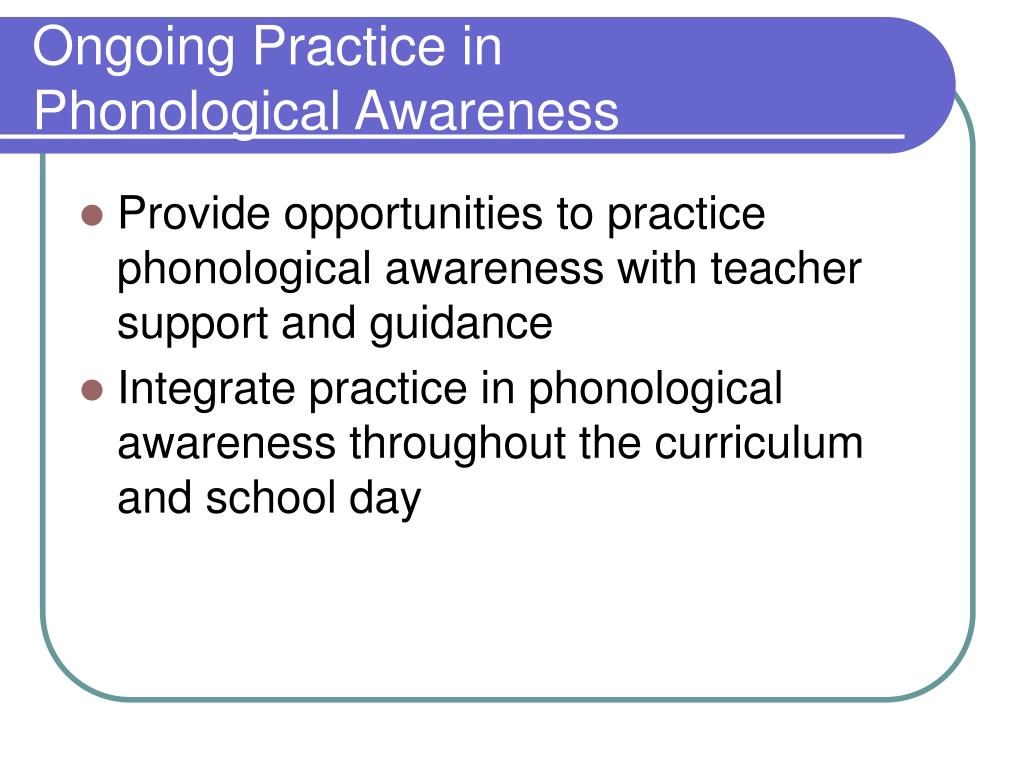 Ongoing Practice in Phonological Awareness

- Provide opportunities to practice phonological awareness with teacher support and guidance
- Integrate practice in phonological awareness throughout the curriculum and school day